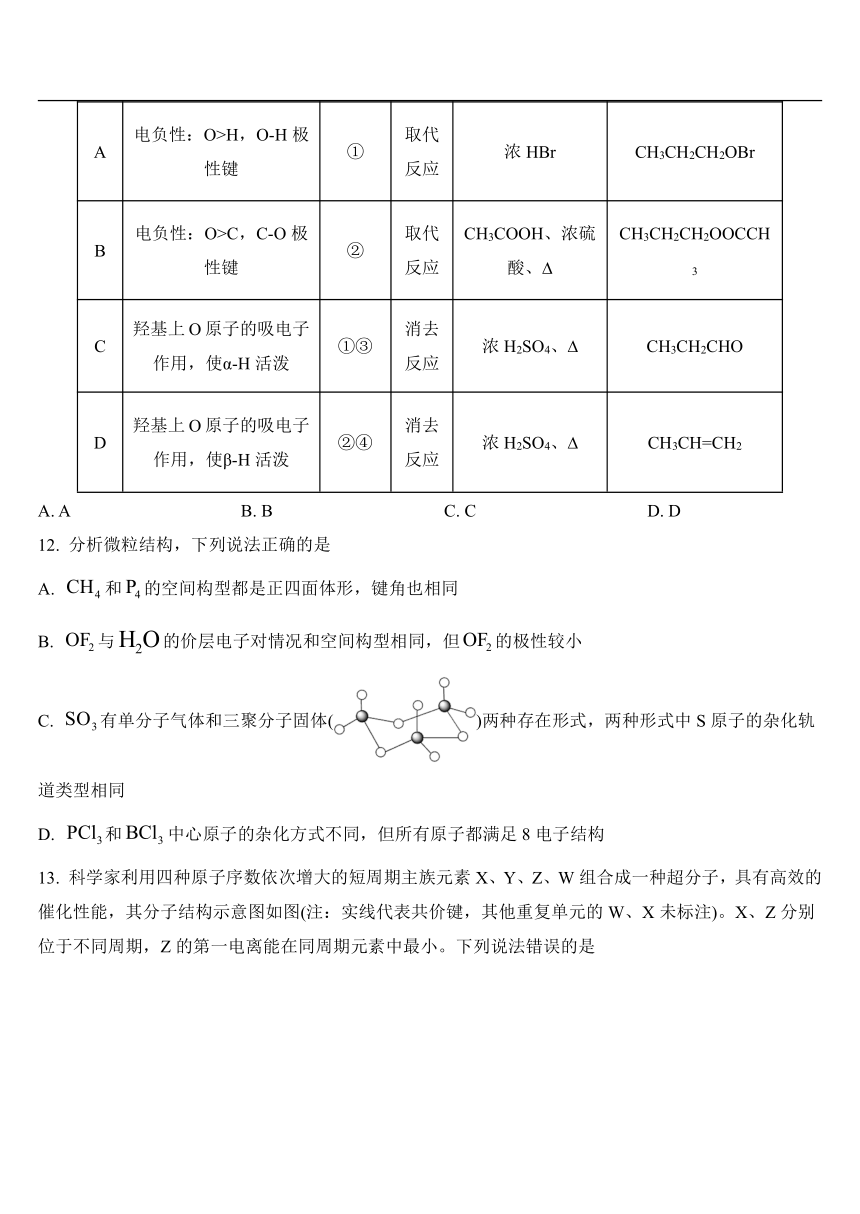 | A | 电负性：O>H，O-H 极性键 | ① | 取代反应 | 浓 HBr | $CH_3CH_2CH_2OBr$ |
|---|---|---|---|---|---|
| B | 电负性：O>C，C-O 极性键 | ② | 取代反应 | $CH_3COOH$、浓硫酸、Δ | $CH_3CH_2CH_2OOCCH_3$ |
| C | 羟基上 O 原子的吸电子作用，使α-H 活泼 | ①③ | 消去反应 | 浓 $H_2SO_4$、Δ | $CH_3CH_2CHO$ |
| D | 羟基上 O 原子的吸电子作用，使β-H 活泼 | ②④ | 消去反应 | 浓 $H_2SO_4$、Δ | $CH_3CH=CH_2$ |

A. A B. B C. C D. D

12. 分析微粒结构，下列说法正确的是

A. $CH_4$ 和 $P_4$ 的空间构型都是正四面体形，键角也相同

B. $OF_2$ 与 $H_2O$ 的价层电子对情况和空间构型相同，但 $OF_2$ 的极性较小

C. $SO_3$ 有单分子气体和三聚分子固体( )两种存在形式，两种形式中 S 原子的杂化轨道类型相同

D. $PCl_3$ 和 $BCl_3$ 中心原子的杂化方式不同，但所有原子都满足 8 电子结构

13. 科学家利用四种原子序数依次增大的短周期主族元素 X、Y、Z、W 组合成一种超分子，具有高效的催化性能，其分子结构示意图如图(注：实线代表共价键，其他重复单元的 W、X 未标注)。X、Z 分别位于不同周期，Z 的第一电离能在同周期元素中最小。下列说法错误的是